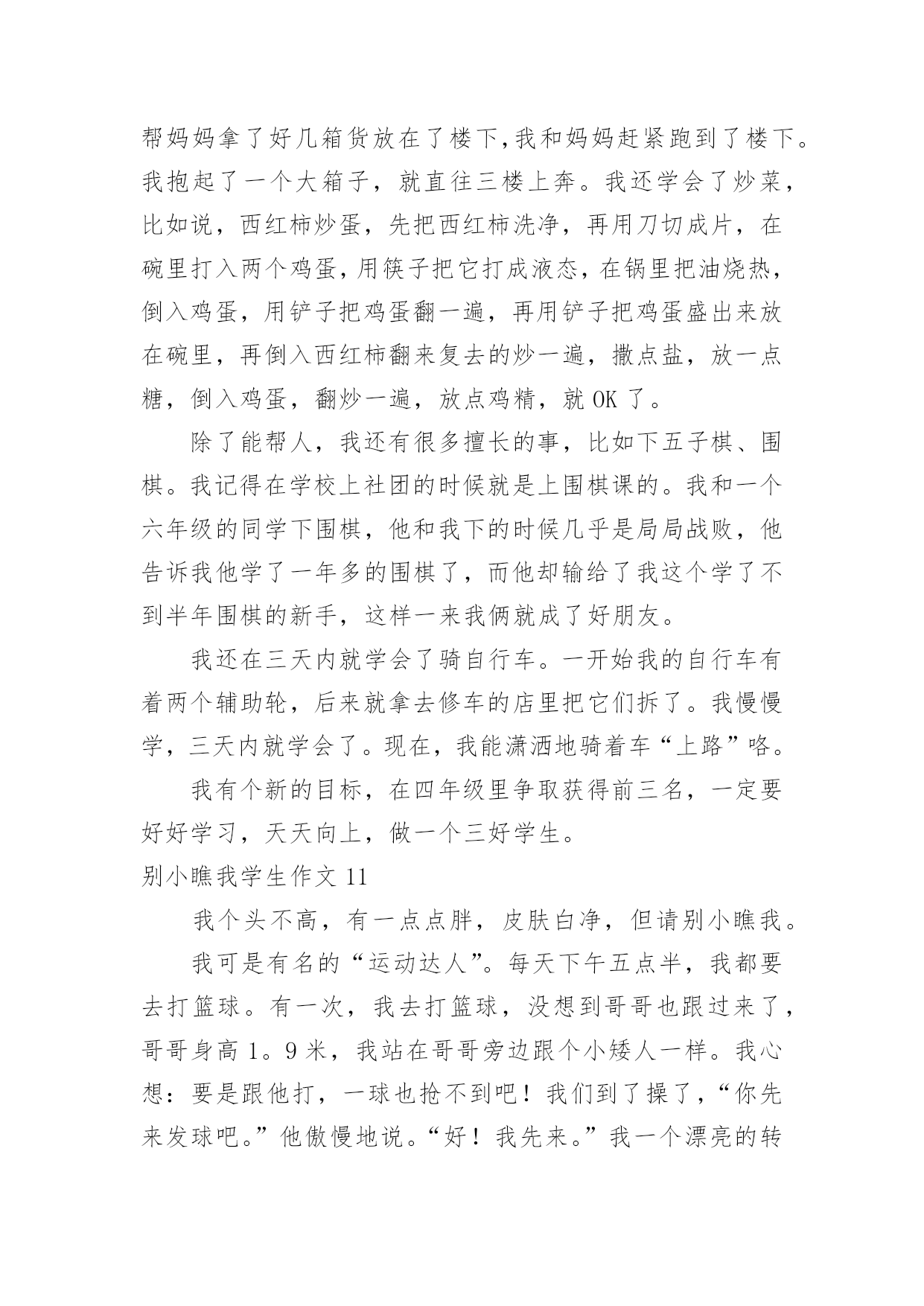 帮妈妈拿了好几箱货放在了楼下,我和妈妈赶紧跑到了楼下。我抱起了一个大箱子，就直往三楼上奔。我还学会了炒菜，比如说，西红柿炒蛋，先把西红柿洗净，再用刀切成片，在碗里打入两个鸡蛋,用筷子把它打成液态,在锅里把油烧热,倒入鸡蛋，用铲子把鸡蛋翻一遍，再用铲子把鸡蛋盛出来放在碗里，再倒入西红柿翻来复去的炒一遍，撒点盐，放一点糖，倒入鸡蛋，翻炒一遍，放点鸡精，就 OK 了。

除了能帮人，我还有很多擅长的事，比如下五子棋、围棋。我记得在学校上社团的时候就是上围棋课的。我和一个六年级的同学下围棋，他和我下的时候几乎是局局战败，他告诉我他学了一年多的围棋了，而他却输给了我这个学了不到半年围棋的新手，这样一来我俩就成了好朋友。

我还在三天内就学会了骑自行车。一开始我的自行车有着两个辅助轮，后来就拿去修车的店里把它们拆了。我慢慢学，三天内就学会了。现在，我能潇洒地骑着车“上路”咯。

我有个新的目标，在四年级里争取获得前三名，一定要好好学习，天天向上，做一个三好学生。

别小瞧我学生作文 11

我个头不高，有一点点胖，皮肤白净，但请别小瞧我。

我可是有名的“运动达人”。每天下午五点半，我都要去打篮球。有一次，我去打篮球，没想到哥哥也跟过来了，哥哥身高 1。9 米，我站在哥哥旁边跟个小矮人一样。我心想：要是跟他打，一球也抢不到吧！我们到了操了，“你先来发球吧。”他傲慢地说。“好！我先来。”我一个漂亮的转